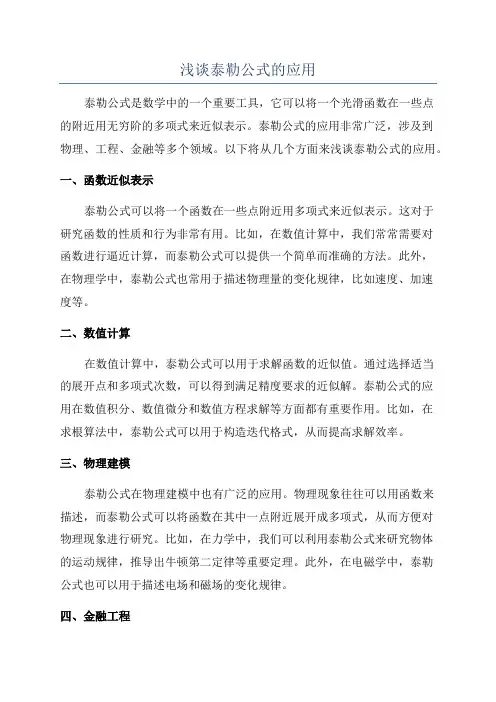 浅谈泰勒公式的应用

泰勒公式是数学中的一个重要工具，它可以将一个光滑函数在一些点的附近用无穷阶的多项式来近似表示。泰勒公式的应用非常广泛，涉及到物理、工程、金融等多个领域。以下将从几个方面来浅谈泰勒公式的应用。

一、函数近似表示

泰勒公式可以将一个函数在一些点附近用多项式来近似表示。这对于研究函数的性质和行为非常有用。比如，在数值计算中，我们常常需要对函数进行逼近计算，而泰勒公式可以提供一个简单而准确的方法。此外，在物理学中，泰勒公式也常用于描述物理量的变化规律，比如速度、加速度等。

二、数值计算

在数值计算中，泰勒公式可以用于求解函数的近似值。通过选择适当的展开点和多项式次数，可以得到满足精度要求的近似解。泰勒公式的应用在数值积分、数值微分和数值方程求解等方面都有重要作用。比如，在求根算法中，泰勒公式可以用于构造迭代格式，从而提高求解效率。

三、物理建模

泰勒公式在物理建模中也有广泛的应用。物理现象往往可以用函数来描述，而泰勒公式可以将函数在其中一点附近展开成多项式，从而方便对物理现象进行研究。比如，在力学中，我们可以利用泰勒公式来研究物体的运动规律，推导出牛顿第二定律等重要定理。此外，在电磁学中，泰勒公式也可以用于描述电场和磁场的变化规律。

四、金融工程